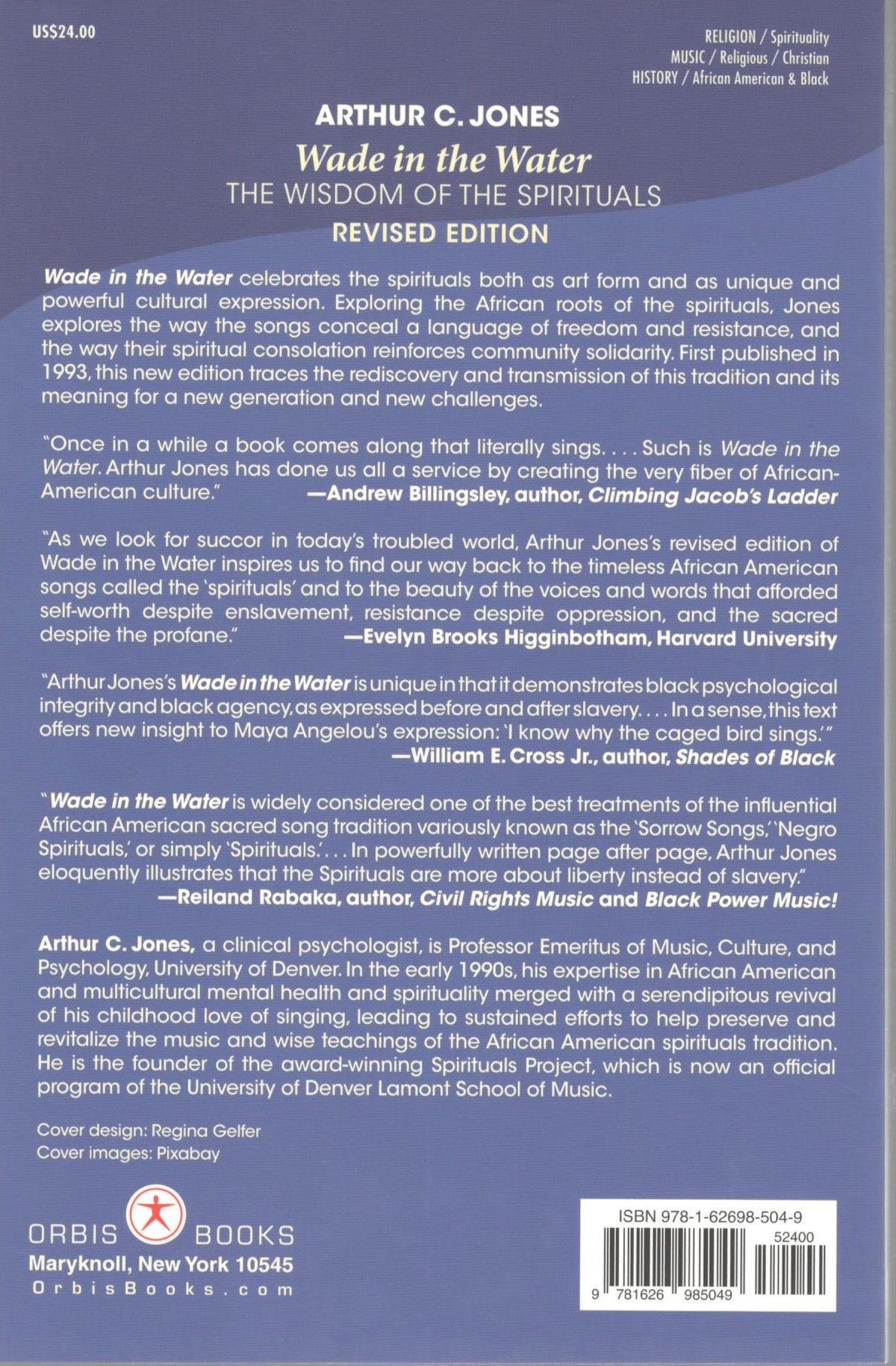 US$24.00

RELIGION / Spirituality
MUSIC / Religious / Christian
HISTORY / African American & Black

ARTHUR C. JONES

Wade in the Water

THE WISDOM OF THE SPIRITUALS

REVISED EDITION

Wade in the Water celebrates the spirituals both as art form and as unique and powerful cultural expression. Exploring the African roots of the spirituals, Jones explores the way the songs conceal a language of freedom and resistance, and the way their spiritual consolation reinforces community solidarity. First published in 1993, this new edition traces the rediscovery and transmission of this tradition and its meaning for a new generation and new challenges.

"Once in a while a book comes along that literally sings. . . . Such is Wade in the Water. Arthur Jones has done us all a service by creating the very fiber of African-American culture."
—Andrew Billingsley, author, Climbing Jacob's Ladder

"As we look for succor in today's troubled world, Arthur Jones's revised edition of Wade in the Water inspires us to find our way back to the timeless African American songs called the 'spirituals' and to the beauty of the voices and words that afforded self-worth despite enslavement, resistance despite oppression, and the sacred despite the profane."
—Evelyn Brooks Higginbotham, Harvard University

"Arthur Jones's Wade in the Water is unique in that it demonstrates black psychological integrity and black agency, as expressed before and after slavery. . . . In a sense, this text offers new insight to Maya Angelou's expression: 'I know why the caged bird sings.'"
—William E. Cross Jr., author, Shades of Black

"Wade in the Water is widely considered one of the best treatments of the influential African American sacred song tradition variously known as the 'Sorrow Songs,' 'Negro Spirituals,' or simply 'Spirituals.'. . . In powerfully written page after page, Arthur Jones eloquently illustrates that the Spirituals are more about liberty instead of slavery."
—Reiland Rabaka, author, Civil Rights Music and Black Power Music!

Arthur C. Jones, a clinical psychologist, is Professor Emeritus of Music, Culture, and Psychology, University of Denver. In the early 1990s, his expertise in African American and multicultural mental health and spirituality merged with a serendipitous revival of his childhood love of singing, leading to sustained efforts to help preserve and revitalize the music and wise teachings of the African American spirituals tradition. He is the founder of the award-winning Spirituals Project, which is now an official program of the University of Denver Lamont School of Music.

Cover design: Regina Gelfer
Cover images: Pixabay

ORBIS BOOKS
Maryknoll, New York 10545
OrbisBooks.com

ISBN 978-1-62698-504-9
52400
9 781626 985049